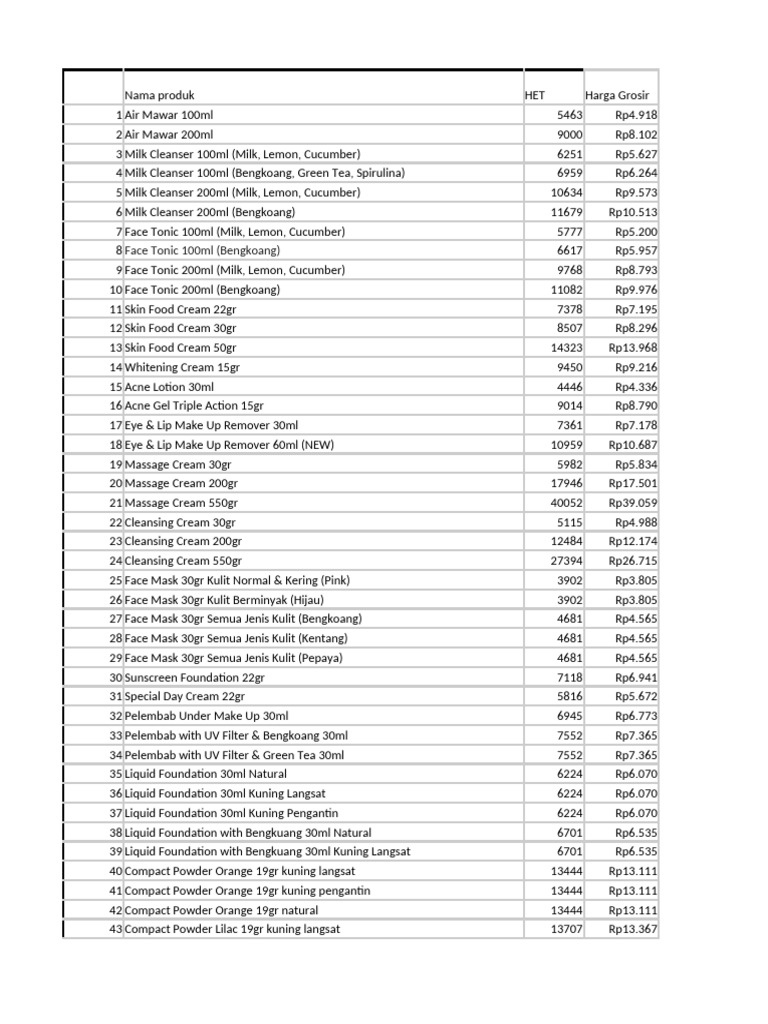 |  | Nama produk | HET | Harga Grosir |
|---|---|---|---|
| 1 | Air Mawar 100ml | 5463 | Rp4.918 |
| 2 | Air Mawar 200ml | 9000 | Rp8.102 |
| 3 | Milk Cleanser 100ml (Milk, Lemon, Cucumber) | 6251 | Rp5.627 |
| 4 | Milk Cleanser 100ml (Bengkoang, Green Tea, Spirulina) | 6959 | Rp6.264 |
| 5 | Milk Cleanser 200ml (Milk, Lemon, Cucumber) | 10634 | Rp9.573 |
| 6 | Milk Cleanser 200ml (Bengkoang) | 11679 | Rp10.513 |
| 7 | Face Tonic 100ml (Milk, Lemon, Cucumber) | 5777 | Rp5.200 |
| 8 | Face Tonic 100ml (Bengkoang) | 6617 | Rp5.957 |
| 9 | Face Tonic 200ml (Milk, Lemon, Cucumber) | 9768 | Rp8.793 |
| 10 | Face Tonic 200ml (Bengkoang) | 11082 | Rp9.976 |
| 11 | Skin Food Cream 22gr | 7378 | Rp7.195 |
| 12 | Skin Food Cream 30gr | 8507 | Rp8.296 |
| 13 | Skin Food Cream 50gr | 14323 | Rp13.968 |
| 14 | Whitening Cream 15gr | 9450 | Rp9.216 |
| 15 | Acne Lotion 30ml | 4446 | Rp4.336 |
| 16 | Acne Gel Triple Action 15gr | 9014 | Rp8.790 |
| 17 | Eye & Lip Make Up Remover 30ml | 7361 | Rp7.178 |
| 18 | Eye & Lip Make Up Remover 60ml (NEW) | 10959 | Rp10.687 |
| 19 | Massage Cream 30gr | 5982 | Rp5.834 |
| 20 | Massage Cream 200gr | 17946 | Rp17.501 |
| 21 | Massage Cream 550gr | 40052 | Rp39.059 |
| 22 | Cleansing Cream 30gr | 5115 | Rp4.988 |
| 23 | Cleansing Cream 200gr | 12484 | Rp12.174 |
| 24 | Cleansing Cream 550gr | 27394 | Rp26.715 |
| 25 | Face Mask 30gr Kulit Normal & Kering (Pink) | 3902 | Rp3.805 |
| 26 | Face Mask 30gr Kulit Berminyak (Hijau) | 3902 | Rp3.805 |
| 27 | Face Mask 30gr Semua Jenis Kulit (Bengkoang) | 4681 | Rp4.565 |
| 28 | Face Mask 30gr Semua Jenis Kulit (Kentang) | 4681 | Rp4.565 |
| 29 | Face Mask 30gr Semua Jenis Kulit (Pepaya) | 4681 | Rp4.565 |
| 30 | Sunscreen Foundation 22gr | 7118 | Rp6.941 |
| 31 | Special Day Cream 22gr | 5816 | Rp5.672 |
| 32 | Pelembab Under Make Up 30ml | 6945 | Rp6.773 |
| 33 | Pelembab with UV Filter & Bengkoang 30ml | 7552 | Rp7.365 |
| 34 | Pelembab with UV Filter & Green Tea 30ml | 7552 | Rp7.365 |
| 35 | Liquid Foundation 30ml Natural | 6224 | Rp6.070 |
| 36 | Liquid Foundation 30ml Kuning Langsat | 6224 | Rp6.070 |
| 37 | Liquid Foundation 30ml Kuning Pengantin | 6224 | Rp6.070 |
| 38 | Liquid Foundation with Bengkuang 30ml Natural | 6701 | Rp6.535 |
| 39 | Liquid Foundation with Bengkuang 30ml Kuning Langsat | 6701 | Rp6.535 |
| 40 | Compact Powder Orange 19gr kuning langsat | 13444 | Rp13.111 |
| 41 | Compact Powder Orange 19gr kuning pengantin | 13444 | Rp13.111 |
| 42 | Compact Powder Orange 19gr natural | 13444 | Rp13.111 |
| 43 | Compact Powder Lilac 19gr kuning langsat | 13707 | Rp13.367 |